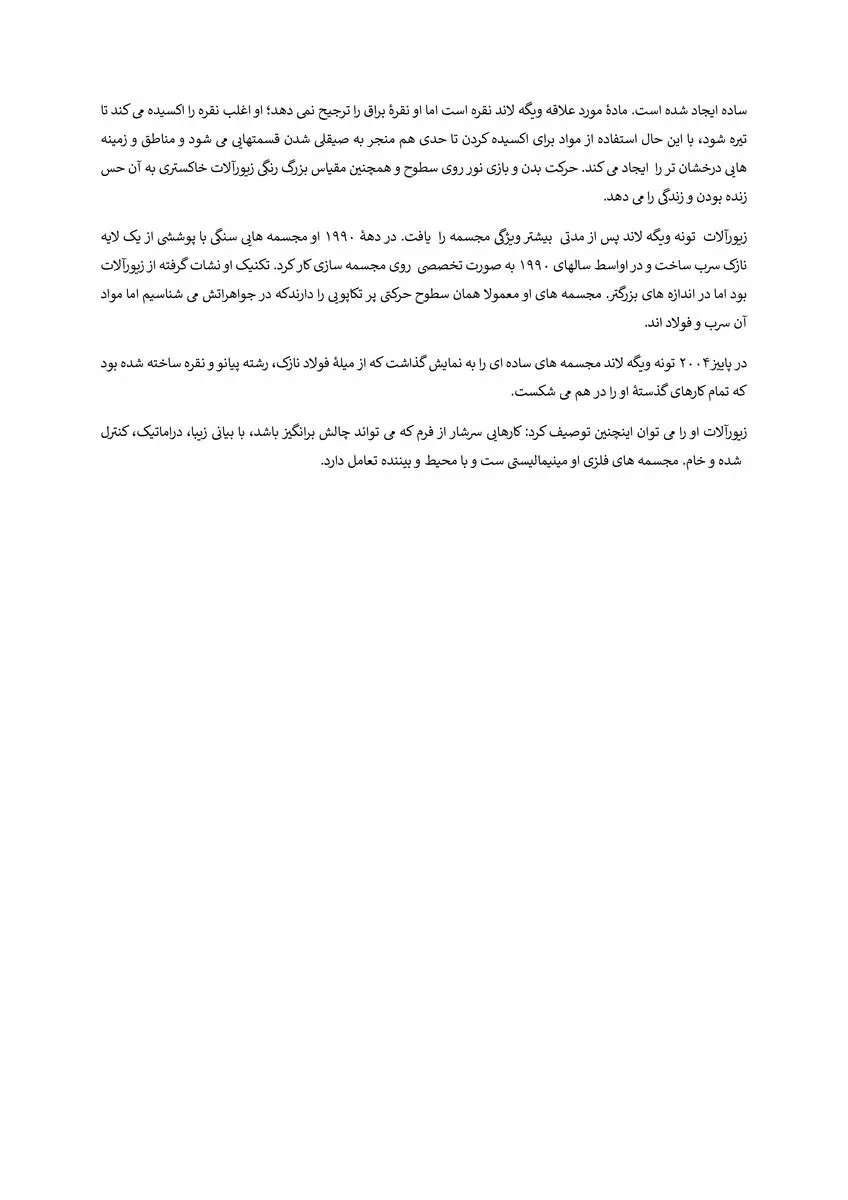 ساده ایجاد شده است. مادهٔ مورد علاقه ویگه لاند نقره است اما او نقرهٔ براق را ترجیح نمی دهد؛ او اغلب نقره را اکسیده می کند تا تیره شود، با این حال استفاده از مواد برای اکسیده کردن تا حدی هم منجر به صیقلی شدن قسمتهایی می شود و مناطق و زمینه هایی درخشان تر را ایجاد می کند. حرکت بدن و بازی نور روی سطوح و همچنین مقیاس بزرگ رنگی زیورآلات خاکستری به آن حس زنده بودن و زندگی را می دهد.

زیورآلات تونه ویگه لاند پس از مدتی بیشتر ویژگی مجسمه را یافت. در دههٔ ۱۹۹۰ او مجسمه هایی سنگی با پوششی از یک لایه نازک سرب ساخت و در اواسط سالهای ۱۹۹۰ به صورت تخصصی روی مجسمه سازی کار کرد. تکنیک او نشات گرفته از زیورآلات بود اما در اندازه های بزرگتر. مجسمه های او معمولا همان سطوح حرکتی پر تکاپویی را دارندکه در جواهراتش می شناسیم اما مواد آن سرب و فولاد اند.

در پاییز۲۰۰۴ تونه ویگه لاند مجسمه های ساده ای را به نمایش گذاشت که از میلهٔ فولاد نازک، رشته پیانو و نقره ساخته شده بود که تمام کارهای گذستهٔ او را در هم می شکست.

زیورآلات او را می توان اینچنین توصیف کرد: کارهایی سرشار از فرم که می تواند چالش برانگیز باشد، با بیانی زیبا، دراماتیک، کنترل شده و خام. مجسمه های فلزی او مینیمالیستی ست و با محیط و بیننده تعامل دارد.